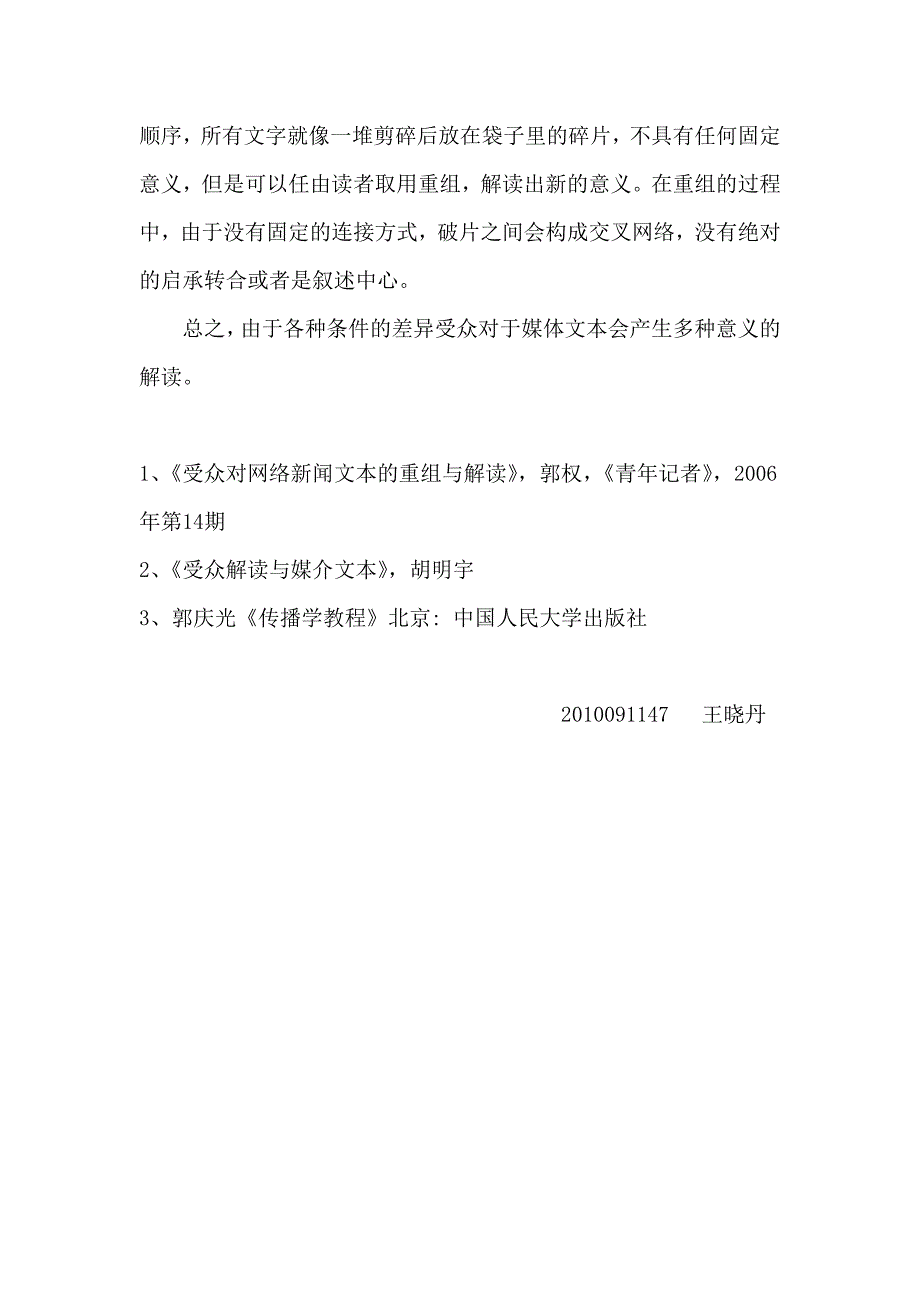 顺序，所有文字就像一堆剪碎后放在袋子里的碎片，不具有任何固定意义，但是可以任由读者取用重组，解读出新的意义。在重组的过程中，由于没有固定的连接方式，破片之间会构成交叉网络，没有绝对的启承转合或者是叙述中心。

总之，由于各种条件的差异受众对于媒体文本会产生多种意义的解读。

1、《受众对网络新闻文本的重组与解读》，郭权，《青年记者》，2006年第14期

2、《受众解读与媒介文本》，胡明宇

3、郭庆光《传播学教程》北京：中国人民大学出版社

2010091147　王晓丹